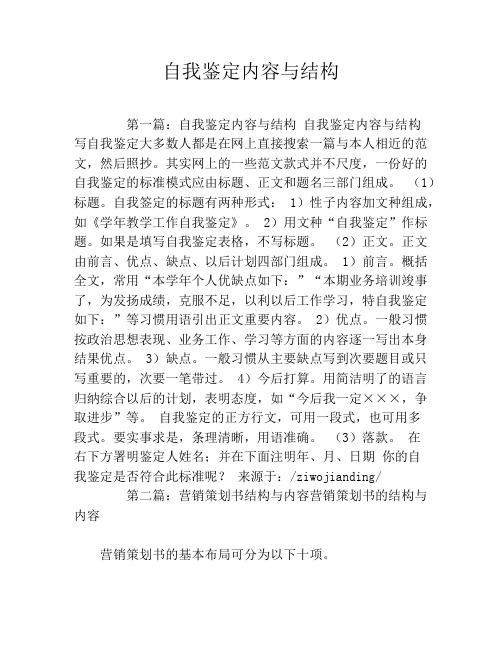 自我鉴定内容与结构

第一篇：自我鉴定内容与结构 自我鉴定内容与结构 写自我鉴定大多数人都是在网上直接搜索一篇与本人相近的范文，然后照抄。其实网上的一些范文款式并不尺度，一份好的自我鉴定的标准模式应由标题、正文和题名三部门组成。 （1）标题。自我鉴定的标题有两种形式： 1）性子内容加文种组成，如《学年教学工作自我鉴定》。 2）用文种“自我鉴定”作标题。如果是填写自我鉴定表格，不写标题。 （2）正文。正文由前言、优点、缺点、以后计划四部门组成。 1）前言。概括全文，常用“本学年个人优缺点如下：”“本期业务培训竣事了，为发扬成绩，克服不足，以利以后工作学习，特自我鉴定如下：”等习惯用语引出正文重要内容。 2）优点。一般习惯按政治思想表现、业务工作、学习等方面的内容逐一写出本身结果优点。 3）缺点。一般习惯从主要缺点写到次要题目或只写重要的，次要一笔带过。 4）今后打算。用简洁明了的语言归纳综合以后的计划，表明态度，如“今后我一定×××，争取进步”等。 自我鉴定的正方行文，可用一段式，也可用多段式。要实事求是，条理清晰，用语准确。 （3）落款。 在右下方署明鉴定人姓名：并在下面注明年、月、日期 你的自我鉴定是否符合此标准呢？ 来源于：/ziwojianding/

第二篇：营销策划书结构与内容营销策划书的结构与内容

营销策划书的基本布局可分为以下十项。